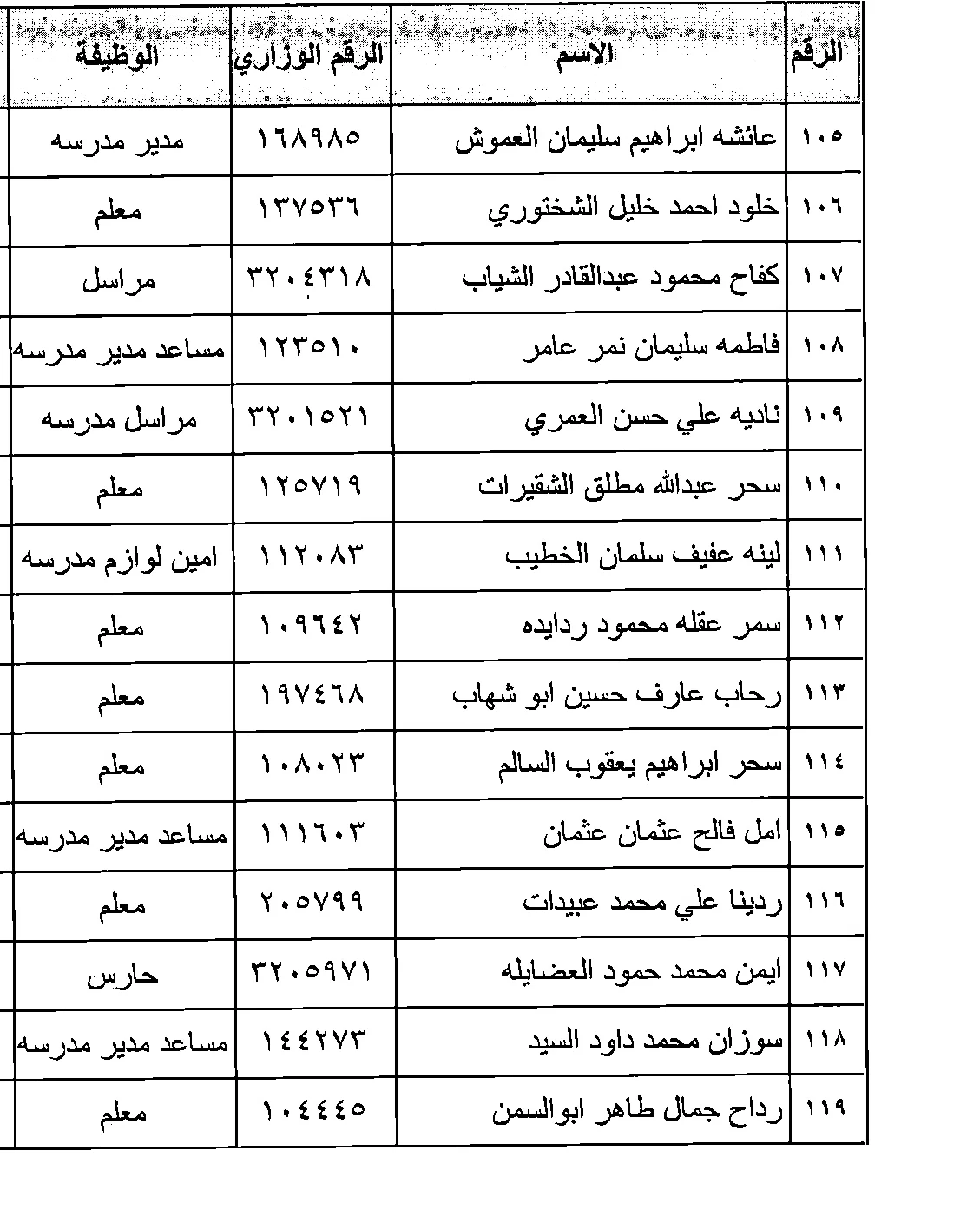 | الرقم | الاسم | الرقم الوزاري | الوظيفة |
|---|---|---|---|
| ١٠٥ | عائشه ابراهيم سليمان العموش | ١٦٨٩٨٥ | مدير مدرسه |
| ١٠٦ | خلود احمد خليل الشختوري | ١٣٧٥٣٦ | معلم |
| ١٠٧ | كفاح محمود عبدالقادر الشياب | ٣٢٠٤٣١٨ | مراسل |
| ١٠٨ | فاطمه سليمان نمر عامر | ١٢٣٥١٠ | مساعد مدير مدرسه |
| ١٠٩ | ناديه علي حسن العمري | ٣٢٠١٥٢١ | مراسل مدرسه |
| ١١٠ | سحر عبدالله مطلق الشقيرات | ١٢٥٧١٩ | معلم |
| ١١١ | لينه عفيف سلمان الخطيب | ١١٢٠٨٣ | امين لوازم مدرسه |
| ١١٢ | سمر عقله محمود ردايده | ١٠٩٦٤٢ | معلم |
| ١١٣ | رحاب عارف حسين ابو شهاب | ١٩٧٤٦٨ | معلم |
| ١١٤ | سحر ابراهيم يعقوب السالم | ١٠٨٠٢٣ | معلم |
| ١١٥ | امل فالح عثمان عثمان | ١١١٦٠٣ | مساعد مدير مدرسه |
| ١١٦ | ردينا علي محمد عبيدات | ٢٠٥٧٩٩ | معلم |
| ١١٧ | ايمن محمد حمود العضايله | ٣٢٠٥٩٧١ | حارس |
| ١١٨ | سوزان محمد داود السيد | ١٤٤٢٧٣ | مساعد مدير مدرسه |
| ١١٩ | رداح جمال طاهر ابوالسمن | ١٠٤٤٤٥ | معلم |